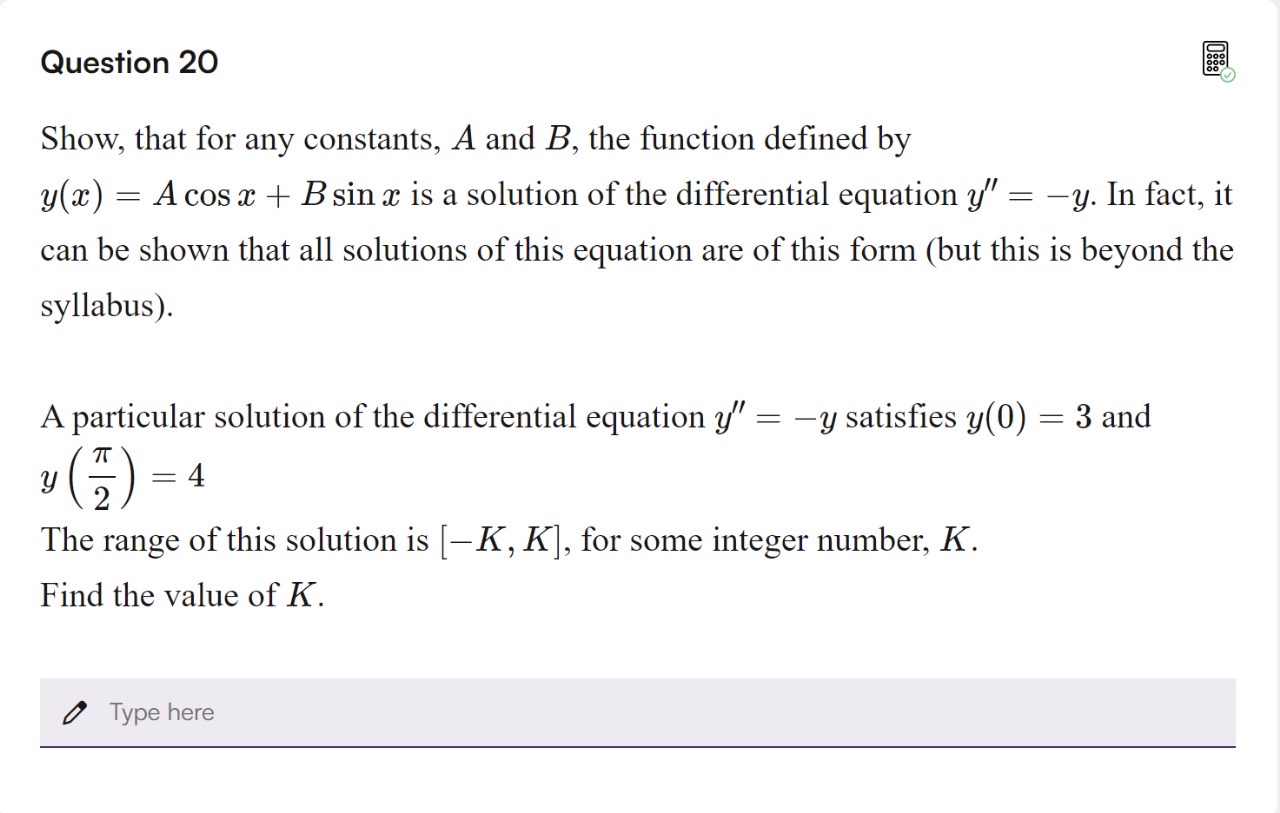 Question 20

Show, that for any constants, $A$ and $B$, the function defined by $y(x) = A\cos x + B\sin x$ is a solution of the differential equation $y'' = -y$. In fact, it can be shown that all solutions of this equation are of this form (but this is beyond the syllabus).

A particular solution of the differential equation $y'' = -y$ satisfies $y(0) = 3$ and $y\left(\frac{\pi}{2}\right) = 4$
The range of this solution is $[-K, K]$, for some integer number, $K$.
Find the value of $K$.

Type here